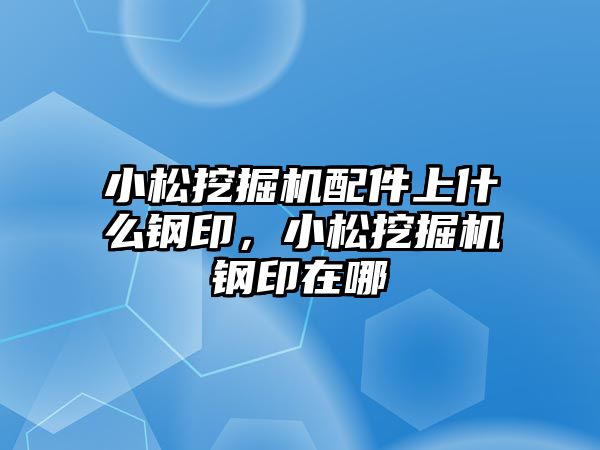 小松挖掘机配件上什么钢印，小松挖掘机钢印在哪